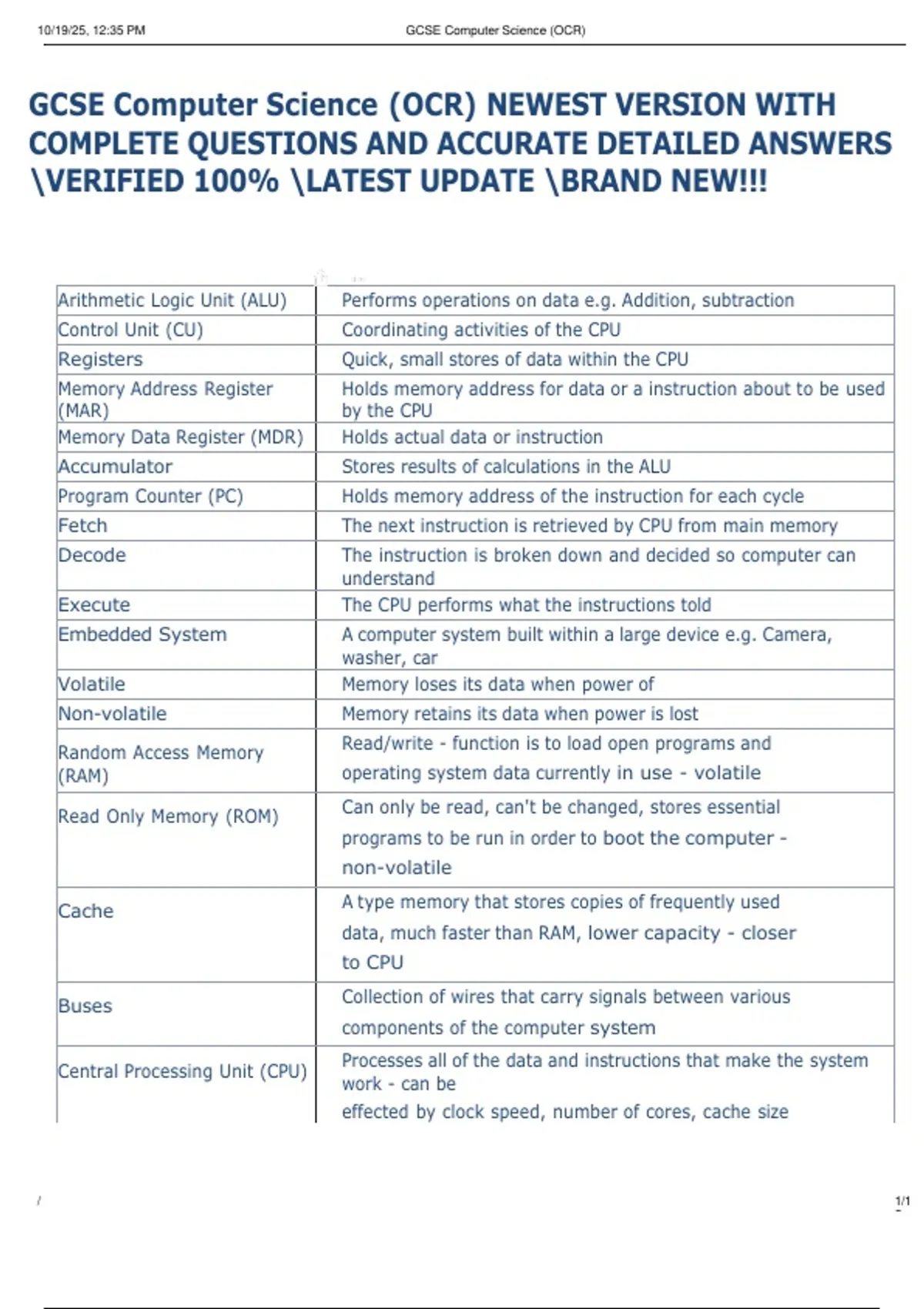 10/19/25, 12:35 PM GCSE Computer Science (OCR)

GCSE Computer Science (OCR) NEWEST VERSION WITH COMPLETE QUESTIONS AND ACCURATE DETAILED ANSWERS \VERIFIED 100% \LATEST UPDATE \BRAND NEW!!!

| Arithmetic Logic Unit (ALU) | Performs operations on data e.g. Addition, subtraction |
|---|---|
| Control Unit (CU) | Coordinating activities of the CPU |
| Registers | Quick, small stores of data within the CPU |
| Memory Address Register (MAR) | Holds memory address for data or a instruction about to be used by the CPU |
| Memory Data Register (MDR) | Holds actual data or instruction |
| Accumulator | Stores results of calculations in the ALU |
| Program Counter (PC) | Holds memory address of the instruction for each cycle |
| Fetch | The next instruction is retrieved by CPU from main memory |
| Decode | The instruction is broken down and decided so computer can understand |
| Execute | The CPU performs what the instructions told |
| Embedded System | A computer system built within a large device e.g. Camera, washer, car |
| Volatile | Memory loses its data when power of |
| Non-volatile | Memory retains its data when power is lost |
| Random Access Memory (RAM) | Read/write - function is to load open programs and operating system data currently in use - volatile |
| Read Only Memory (ROM) | Can only be read, can't be changed, stores essential programs to be run in order to boot the computer - non-volatile |
| Cache | A type memory that stores copies of frequently used data, much faster than RAM, lower capacity - closer to CPU |
| Buses | Collection of wires that carry signals between various components of the computer system |
| Central Processing Unit (CPU) | Processes all of the data and instructions that make the system work - can be effected by clock speed, number of cores, cache size |

/ 1/1